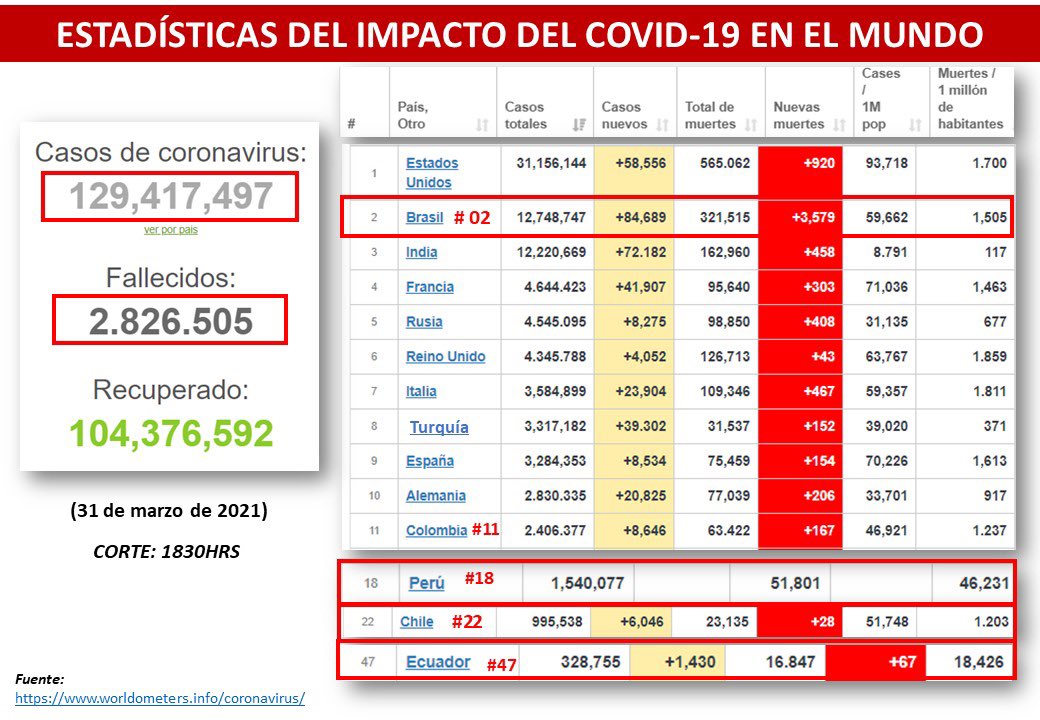 ESTADÍSTICAS DEL IMPACTO DEL COVID-19 EN EL MUNDO

Casos de coronavirus:
129,417,497
ver por país

Fallecidos:
2.826.505

Recuperado:
104,376,592

(31 de marzo de 2021)

CORTE: 1830HRS

| # | País, Otro | Casos totales | Casos nuevos | Total de muertes | Nuevas muertes | Cases / 1M pop | Muertes / 1 millón de habitantes |
|---|---|---|---|---|---|---|---|
| 1 | Estados Unidos | 31,156,144 | +58,556 | 565.062 | +920 | 93,718 | 1.700 |
| 2 | Brasil # 02 | 12,748,747 | +84,689 | 321,515 | +3,579 | 59,662 | 1,505 |
| 3 | India | 12,220,669 | +72.182 | 162,960 | +458 | 8.791 | 117 |
| 4 | Francia | 4.644.423 | +41,907 | 95,640 | +303 | 71,036 | 1,463 |
| 5 | Rusia | 4.545.095 | +8,275 | 98,850 | +408 | 31,135 | 677 |
| 6 | Reino Unido | 4.345.788 | +4,052 | 126,713 | +43 | 63,767 | 1.859 |
| 7 | Italia | 3,584,899 | +23,904 | 109,346 | +467 | 59,357 | 1.811 |
| 8 | Turquía | 3,317,182 | +39.302 | 31,537 | +152 | 39,020 | 371 |
| 9 | España | 3,284,353 | +8,534 | 75,459 | +154 | 70,226 | 1,613 |
| 10 | Alemania | 2.830.335 | +20,825 | 77,039 | +206 | 33,701 | 917 |
| 11 | Colombia #11 | 2.406.377 | +8,646 | 63.422 | +167 | 46,921 | 1.237 |
| 18 | Perú #18 | 1,540,077 | | 51,801 | | | 46,231 |
| 22 | Chile #22 | 995,538 | +6,046 | 23,135 | +28 | 51,748 | 1.203 |
| 47 | Ecuador #47 | 328,755 | +1,430 | 16.847 | +67 | 18,426 | |

Fuente:
https://www.worldometers.info/coronavirus/